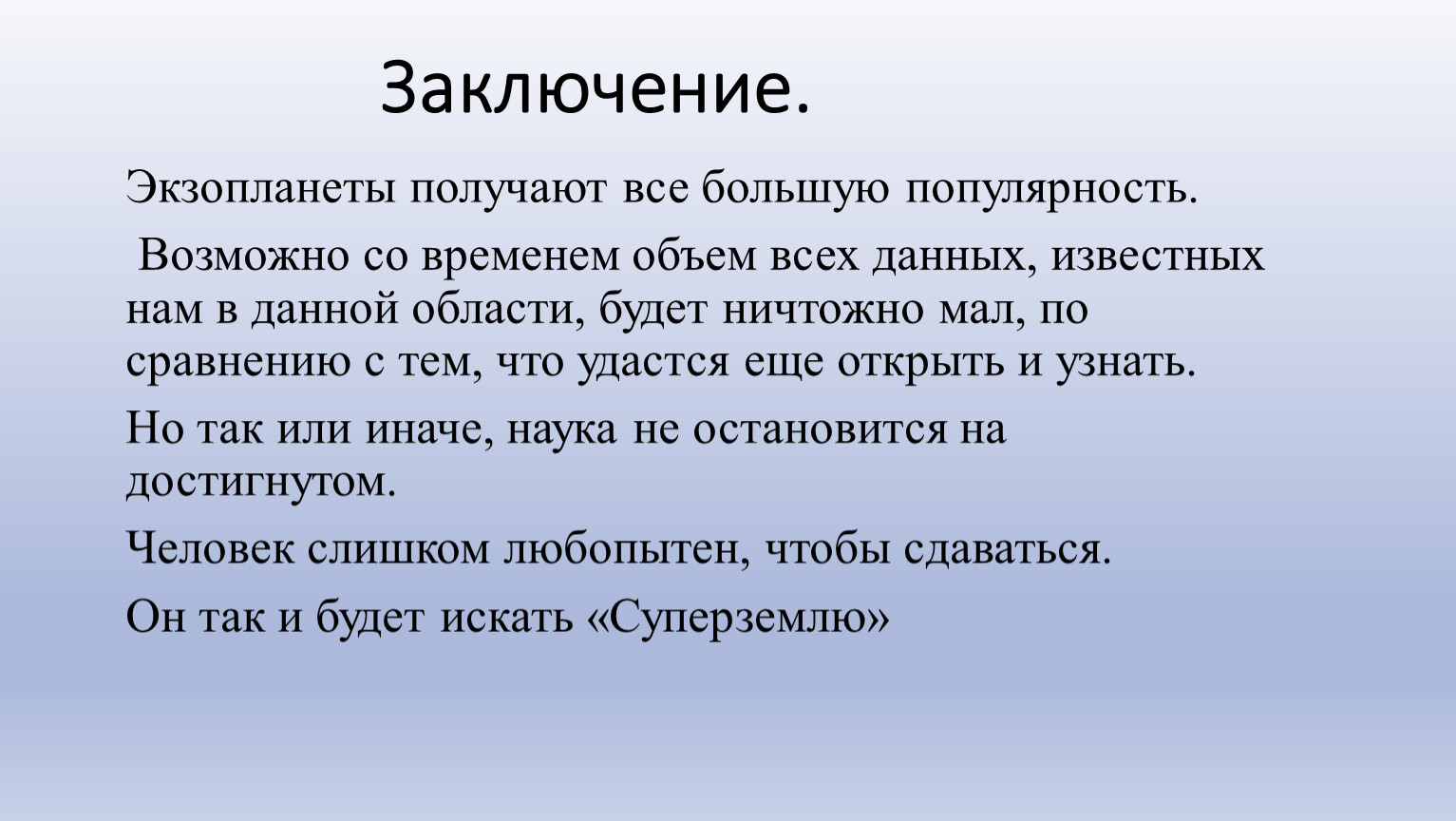 Заключение.

Экзопланеты получают все большую популярность.

Возможно со временем объем всех данных, известных нам в данной области, будет ничтожно мал, по сравнению с тем, что удастся еще открыть и узнать.

Но так или иначе, наука не остановится на достигнутом.

Человек слишком любопытен, чтобы сдаваться.

Он так и будет искать «Суперземлю»